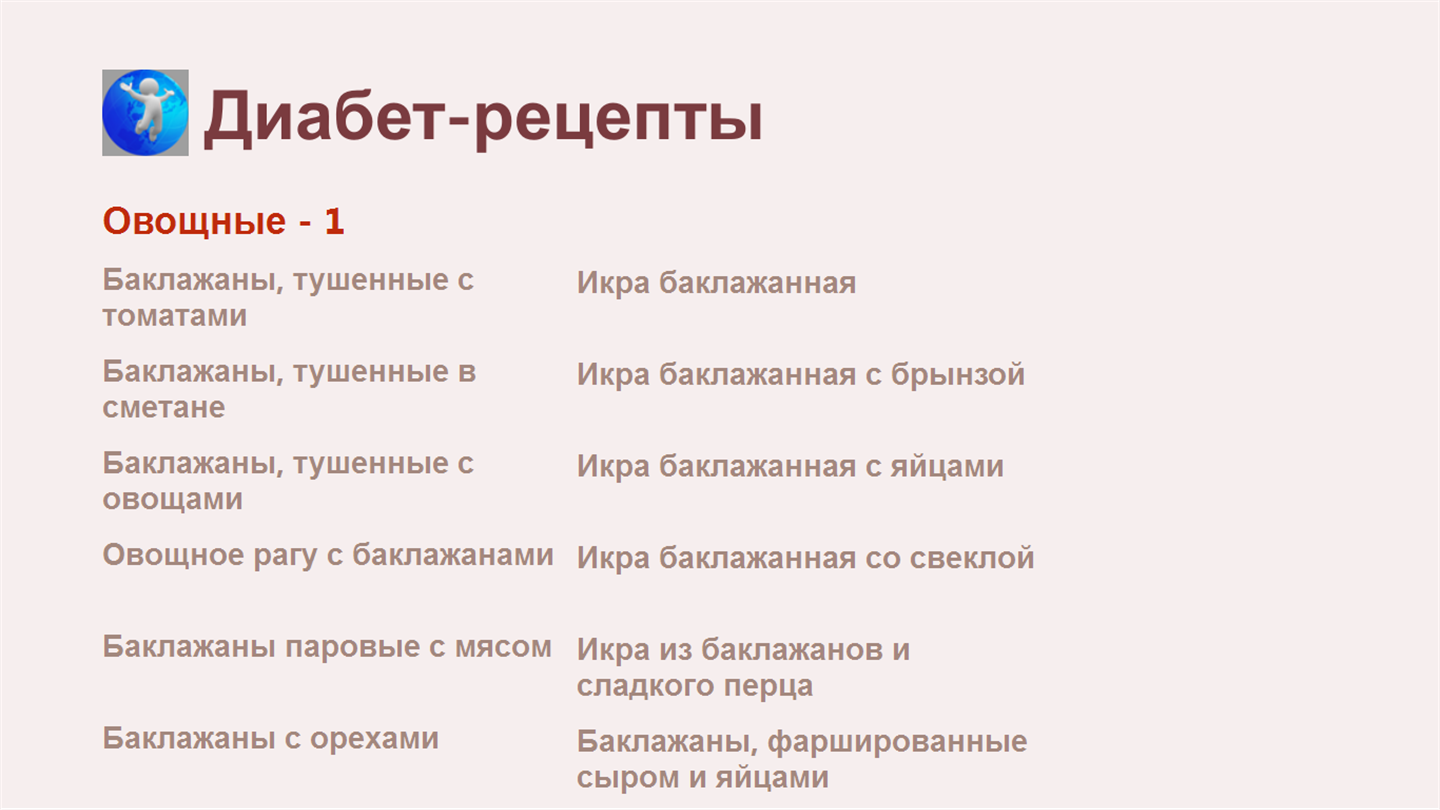 Диабет-рецепты

Овощные - 1

Баклажаны, тушенные с томатами

Баклажаны, тушенные в сметане

Баклажаны, тушенные с овощами

Овощное рагу с баклажанами

Баклажаны паровые с мясом

Баклажаны с орехами

Икра баклажанная

Икра баклажанная с брынзой

Икра баклажанная с яйцами

Икра баклажанная со свеклой

Икра из баклажанов и сладкого перца

Баклажаны, фаршированные сыром и яйцами